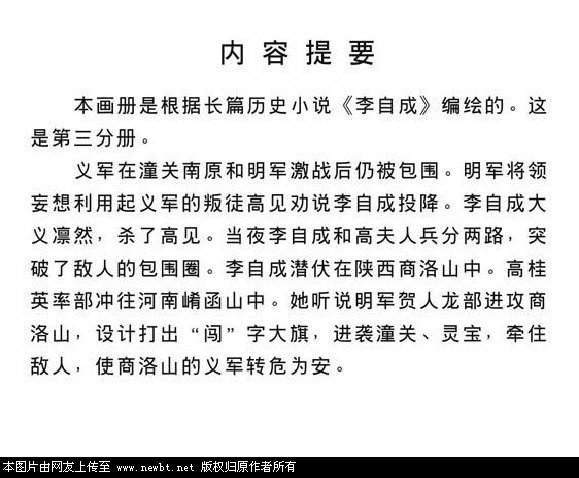 内容提要

本画册是根据长篇历史小说《李自成》编绘的。这是第三分册。

义军在潼关南原和明军激战后仍被包围。明军将领妄想利用起义军的叛徒高见劝说李自成投降。李自成大义凛然，杀了高见。当夜李自成和高夫人兵分两路，突破了敌人的包围圈。李自成潜伏在陕西商洛山中。高桂英率部冲往河南崤函山中。她听说明军贺人龙部进攻商洛山，设计打出“闯”字大旗，进袭潼关、灵宝，牵住敌人，使商洛山的义军转危为安。

本图片由网友上传至 www.newbt.net 版权归原作者所有